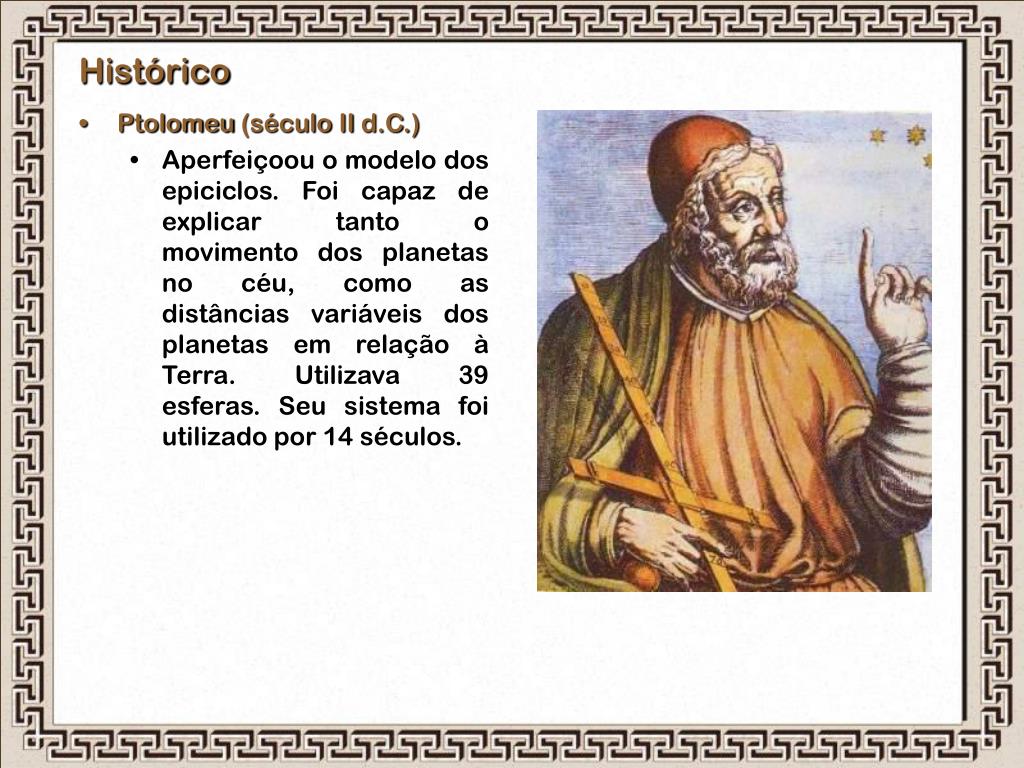 Histórico

• Ptolomeu (século II d.C.)

• Aperfeiçoou o modelo dos epiciclos. Foi capaz de explicar tanto o movimento dos planetas no céu, como as distâncias variáveis dos planetas em relação à Terra. Utilizava 39 esferas. Seu sistema foi utilizado por 14 séculos.